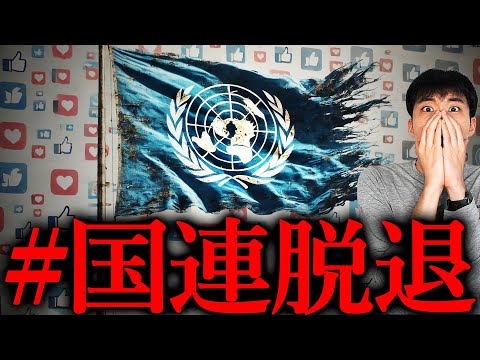 #国連脱退